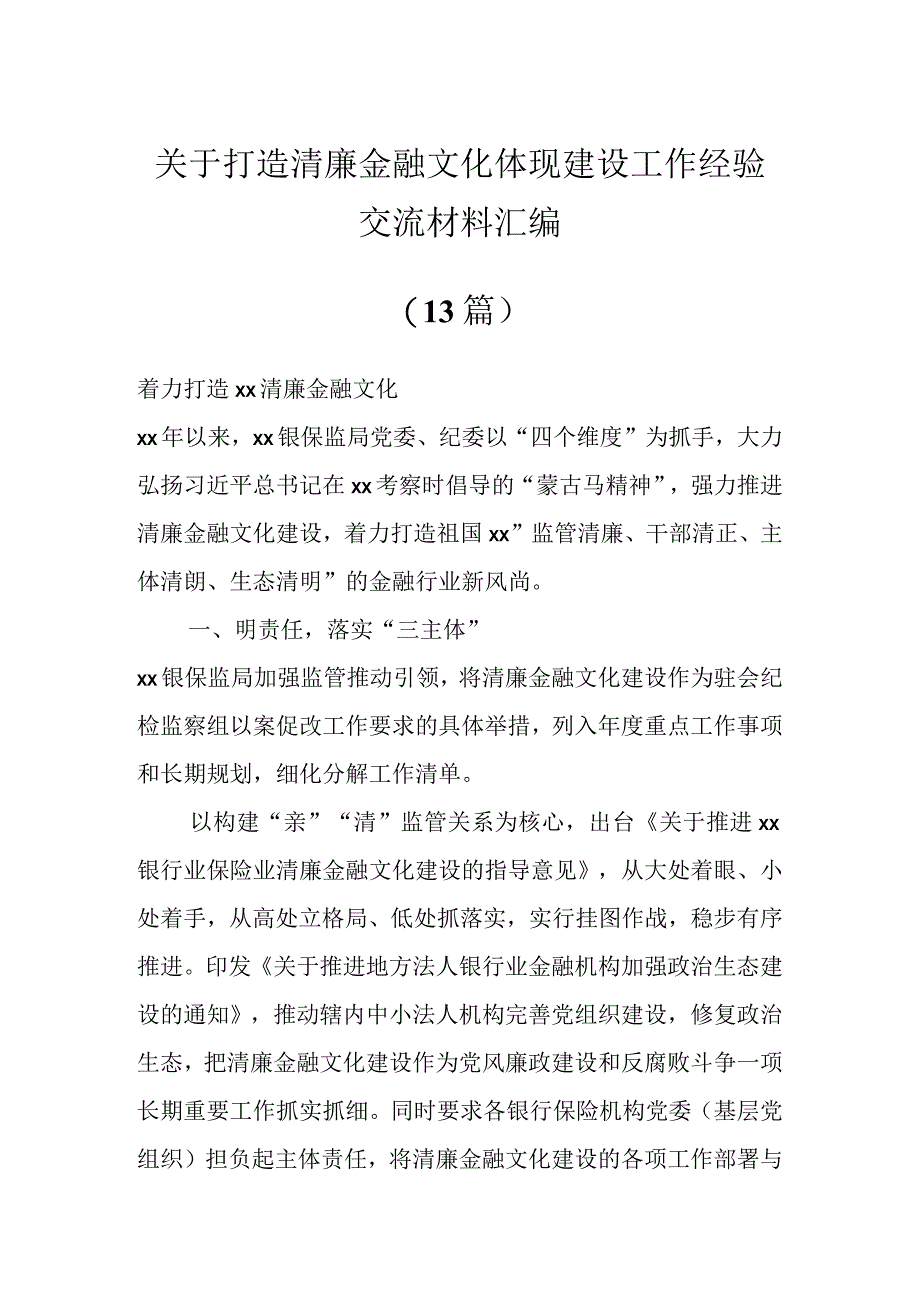 关于打造清廉金融文化体现建设工作经验交流材料汇编

（13篇）

着力打造xx清廉金融文化

xx年以来，xx银保监局党委、纪委以“四个维度”为抓手，大力弘扬习近平总书记在xx考察时倡导的“蒙古马精神”，强力推进清廉金融文化建设，着力打造祖国xx”监管清廉、干部清正、主体清朗、生态清明”的金融行业新风尚。

一、明责任，落实“三主体”

xx银保监局加强监管推动引领，将清廉金融文化建设作为驻会纪检监察组以案促改工作要求的具体举措，列入年度重点工作事项和长期规划，细化分解工作清单。

以构建“亲”“清”监管关系为核心，出台《关于推进xx银行业保险业清廉金融文化建设的指导意见》，从大处着眼、小处着手，从高处立格局、低处抓落实，实行挂图作战，稳步有序推进。印发《关于推进地方法人银行业金融机构加强政治生态建设的通知》，推动辖内中小法人机构完善党组织建设，修复政治生态，把清廉金融文化建设作为党风廉政建设和反腐败斗争一项长期重要工作抓实抓细。同时要求各银行保险机构党委（基层党组织）担负起主体责任，将清廉金融文化建设的各项工作部署与